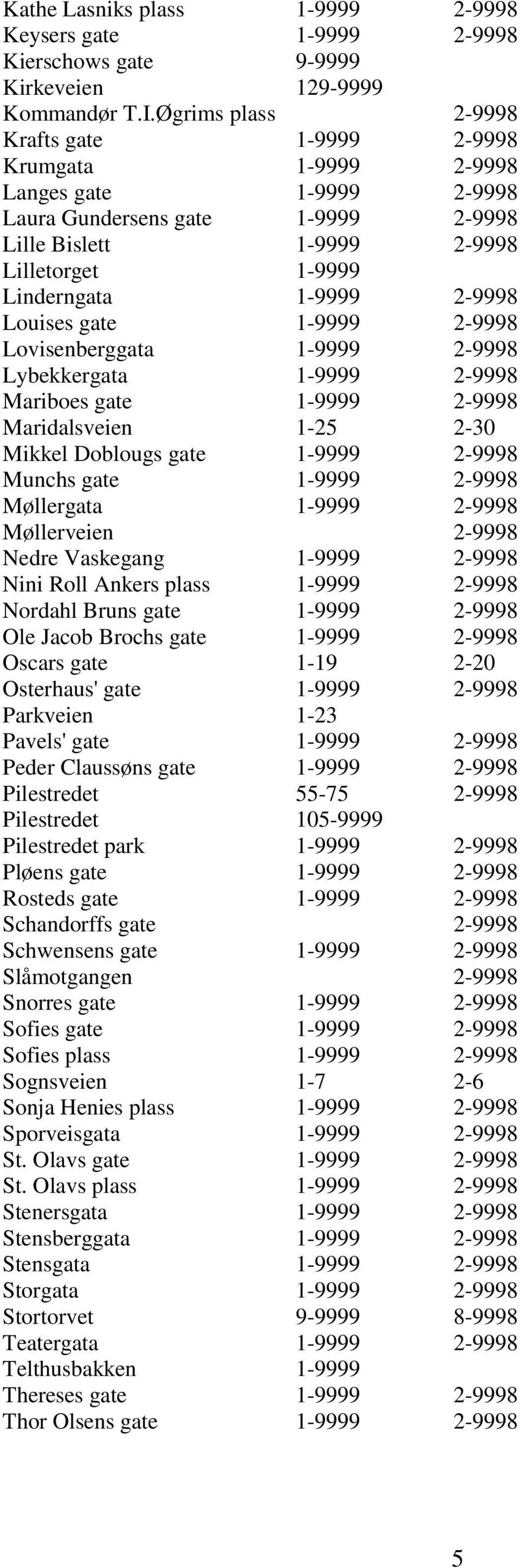 | | | |
|---|---|---|
| Kathe Lasniks plass | 1-9999 | 2-9998 |
| Keysers gate | 1-9999 | 2-9998 |
| Kierschows gate | 9-9999 | |
| Kirkeveien | 129-9999 | |
| Kommandør T.I.Øgrims plass | | 2-9998 |
| Krafts gate | 1-9999 | 2-9998 |
| Krumgata | 1-9999 | 2-9998 |
| Langes gate | 1-9999 | 2-9998 |
| Laura Gundersens gate | 1-9999 | 2-9998 |
| Lille Bislett | 1-9999 | 2-9998 |
| Lilletorget | 1-9999 | |
| Linderngata | 1-9999 | 2-9998 |
| Louises gate | 1-9999 | 2-9998 |
| Lovisenberggata | 1-9999 | 2-9998 |
| Lybekkergata | 1-9999 | 2-9998 |
| Mariboes gate | 1-9999 | 2-9998 |
| Maridalsveien | 1-25 | 2-30 |
| Mikkel Doblougs gate | 1-9999 | 2-9998 |
| Munchs gate | 1-9999 | 2-9998 |
| Møllergata | 1-9999 | 2-9998 |
| Møllerveien | | 2-9998 |
| Nedre Vaskegang | 1-9999 | 2-9998 |
| Nini Roll Ankers plass | 1-9999 | 2-9998 |
| Nordahl Bruns gate | 1-9999 | 2-9998 |
| Ole Jacob Brochs gate | 1-9999 | 2-9998 |
| Oscars gate | 1-19 | 2-20 |
| Osterhaus' gate | 1-9999 | 2-9998 |
| Parkveien | 1-23 | |
| Pavels' gate | 1-9999 | 2-9998 |
| Peder Claussøns gate | 1-9999 | 2-9998 |
| Pilestredet | 55-75 | 2-9998 |
| Pilestredet | 105-9999 | |
| Pilestredet park | 1-9999 | 2-9998 |
| Pløens gate | 1-9999 | 2-9998 |
| Rosteds gate | 1-9999 | 2-9998 |
| Schandorffs gate | | 2-9998 |
| Schwensens gate | 1-9999 | 2-9998 |
| Slåmotgangen | | 2-9998 |
| Snorres gate | 1-9999 | 2-9998 |
| Sofies gate | 1-9999 | 2-9998 |
| Sofies plass | 1-9999 | 2-9998 |
| Sognsveien | 1-7 | 2-6 |
| Sonja Henies plass | 1-9999 | 2-9998 |
| Sporveisgata | 1-9999 | 2-9998 |
| St. Olavs gate | 1-9999 | 2-9998 |
| St. Olavs plass | 1-9999 | 2-9998 |
| Stenersgata | 1-9999 | 2-9998 |
| Stensberggata | 1-9999 | 2-9998 |
| Stensgata | 1-9999 | 2-9998 |
| Storgata | 1-9999 | 2-9998 |
| Stortorvet | 9-9999 | 8-9998 |
| Teatergata | 1-9999 | 2-9998 |
| Telthusbakken | 1-9999 | |
| Thereses gate | 1-9999 | 2-9998 |
| Thor Olsens gate | 1-9999 | 2-9998 |

5